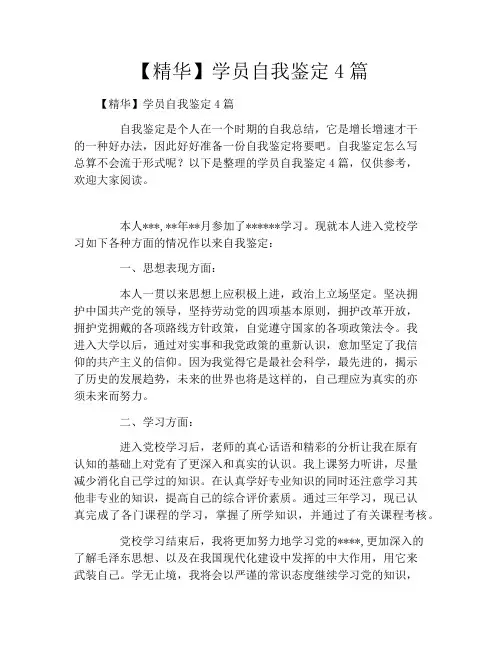 【精华】学员自我鉴定 4 篇

【精华】学员自我鉴定 4 篇

自我鉴定是个人在一个时期的自我总结，它是增长增速才干的一种好办法，因此好好准备一份自我鉴定将要吧。自我鉴定怎么写总算不会流于形式呢？以下是整理的学员自我鉴定 4 篇，仅供参考，欢迎大家阅读。

本人***, **年**月参加了******学习。现就本人进入党校学习如下各种方面的情况作以来自我鉴定：

一、思想表现方面：

本人一贯以来思想上应积极上进，政治上立场坚定。坚决拥护中国共产党的领导，坚持劳动党的四项基本原则，拥护改革开放，拥护党拥戴的各项路线方针政策，自觉遵守国家的各项政策法令。我进入大学以后，通过对实事和我党政策的重新认识，愈加坚定了我信仰的共产主义的信仰。因为我觉得它是最社会科学，最先进的，揭示了历史的发展趋势，未来的世界也将是这样的，自己理应为真实的亦须未来而努力。

二、学习方面：

进入党校学习后，老师的真心话语和精彩的分析让我在原有认知的基础上对党有了更深入和真实的认识。我上课努力听讲，尽量减少消化自己学过的知识。在认真学好专业知识的同时还注意学习其他非专业的知识，提高自己的综合评价素质。通过三年学习，现已认真完成了各门课程的学习，掌握了所学知识，并通过了有关课程考核。

党校学习结束后，我将更加努力地学习党的****, 更加深入的了解毛泽东思想、以及在我国现代化建设中发挥的中大作用，用它来武装自己。学无止境，我将会以严谨的常识态度继续学习党的知识，